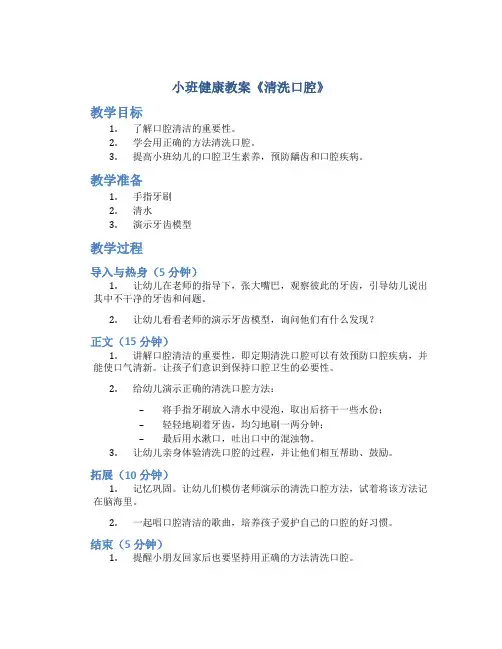 小班健康教案《清洗口腔》

教学目标

1. 了解口腔清洁的重要性。
2. 学会用正确的方法清洗口腔。
3. 提高小班幼儿的口腔卫生素养，预防龋齿和口腔疾病。

教学准备

1. 手指牙刷
2. 清水
3. 演示牙齿模型

教学过程

导入与热身（5 分钟）

1. 让幼儿在老师的指导下，张大嘴巴，观察彼此的牙齿，引导幼儿说出其中不干净的牙齿和问题。

2. 让幼儿看看老师的演示牙齿模型，询问他们有什么发现？

正文（15 分钟）

1. 讲解口腔清洁的重要性，即定期清洗口腔可以有效预防口腔疾病，并能使口气清新。让孩子们意识到保持口腔卫生的必要性。

2. 给幼儿演示正确的清洗口腔方法：

– 将手指牙刷放入清水中浸泡，取出后挤干一些水份；
– 轻轻地刷着牙齿，均匀地刷一两分钟；
– 最后用水漱口，吐出口中的混浊物。

3. 让幼儿亲身体验清洗口腔的过程，并让他们相互帮助、鼓励。

拓展（10 分钟）

1. 记忆巩固。让幼儿们模仿老师演示的清洗口腔方法，试着将该方法记在脑海里。

2. 一起唱口腔清洁的歌曲，培养孩子爱护自己的口腔的好习惯。

结束（5 分钟）

1. 提醒小朋友回家后也要坚持用正确的方法清洗口腔。